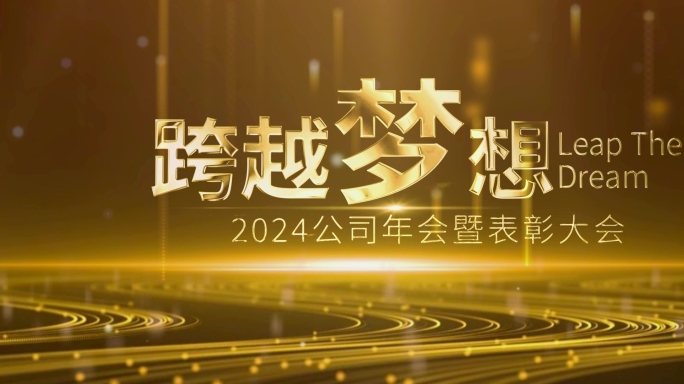 跨越梦想 Leap The Dream

2024公司年会暨表彰大会